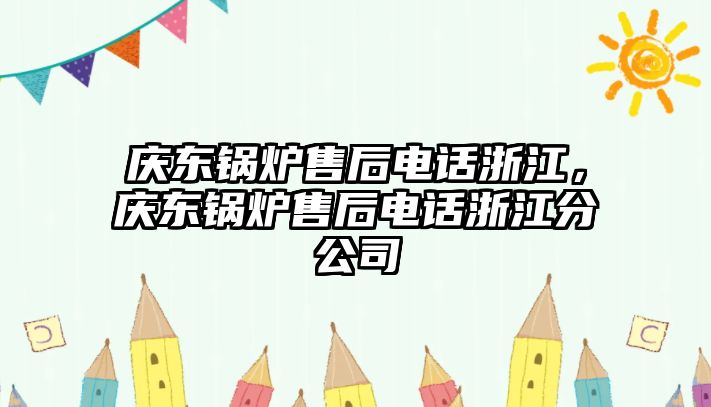 庆东锅炉售后电话浙江，庆东锅炉售后电话浙江分公司